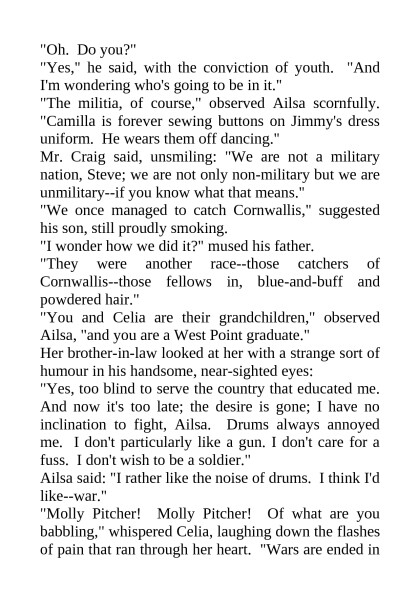 "Oh. Do you?"
"Yes," he said, with the conviction of youth. "And I'm wondering who's going to be in it."
"The militia, of course," observed Ailsa scornfully. "Camilla is forever sewing buttons on Jimmy's dress uniform. He wears them off dancing."
Mr. Craig said, unsmiling: "We are not a military nation, Steve; we are not only non-military but we are unmilitary--if you know what that means."
"We once managed to catch Cornwallis," suggested his son, still proudly smoking.
"I wonder how we did it?" mused his father.
"They were another race--those catchers of Cornwallis--those fellows in, blue-and-buff and powdered hair."
"You and Celia are their grandchildren," observed Ailsa, "and you are a West Point graduate."
Her brother-in-law looked at her with a strange sort of humour in his handsome, near-sighted eyes:
"Yes, too blind to serve the country that educated me. And now it's too late; the desire is gone; I have no inclination to fight, Ailsa. Drums always annoyed me. I don't particularly like a gun. I don't care for a fuss. I don't wish to be a soldier."
Ailsa said: "I rather like the noise of drums. I think I'd like--war."
"Molly Pitcher! Molly Pitcher! Of what are you babbling," whispered Celia, laughing down the flashes of pain that ran through her heart. "Wars are ended in